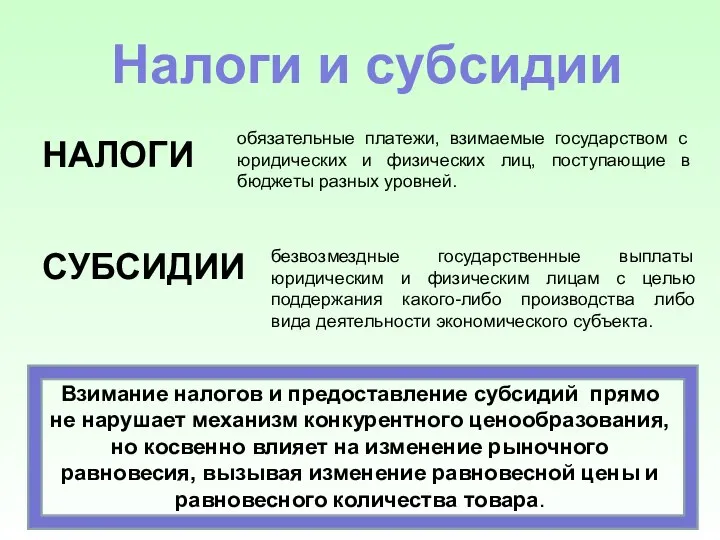 Налоги и субсидии

НАЛОГИ

обязательные платежи, взимаемые государством с юридических и физических лиц, поступающие в бюджеты разных уровней.

СУБСИДИИ

безвозмездные государственные выплаты юридическим и физическим лицам с целью поддержания какого-либо производства либо вида деятельности экономического субъекта.

Взимание налогов и предоставление субсидий прямо не нарушает механизм конкурентного ценообразования, но косвенно влияет на изменение рыночного равновесия, вызывая изменение равновесной цены и равновесного количества товара.